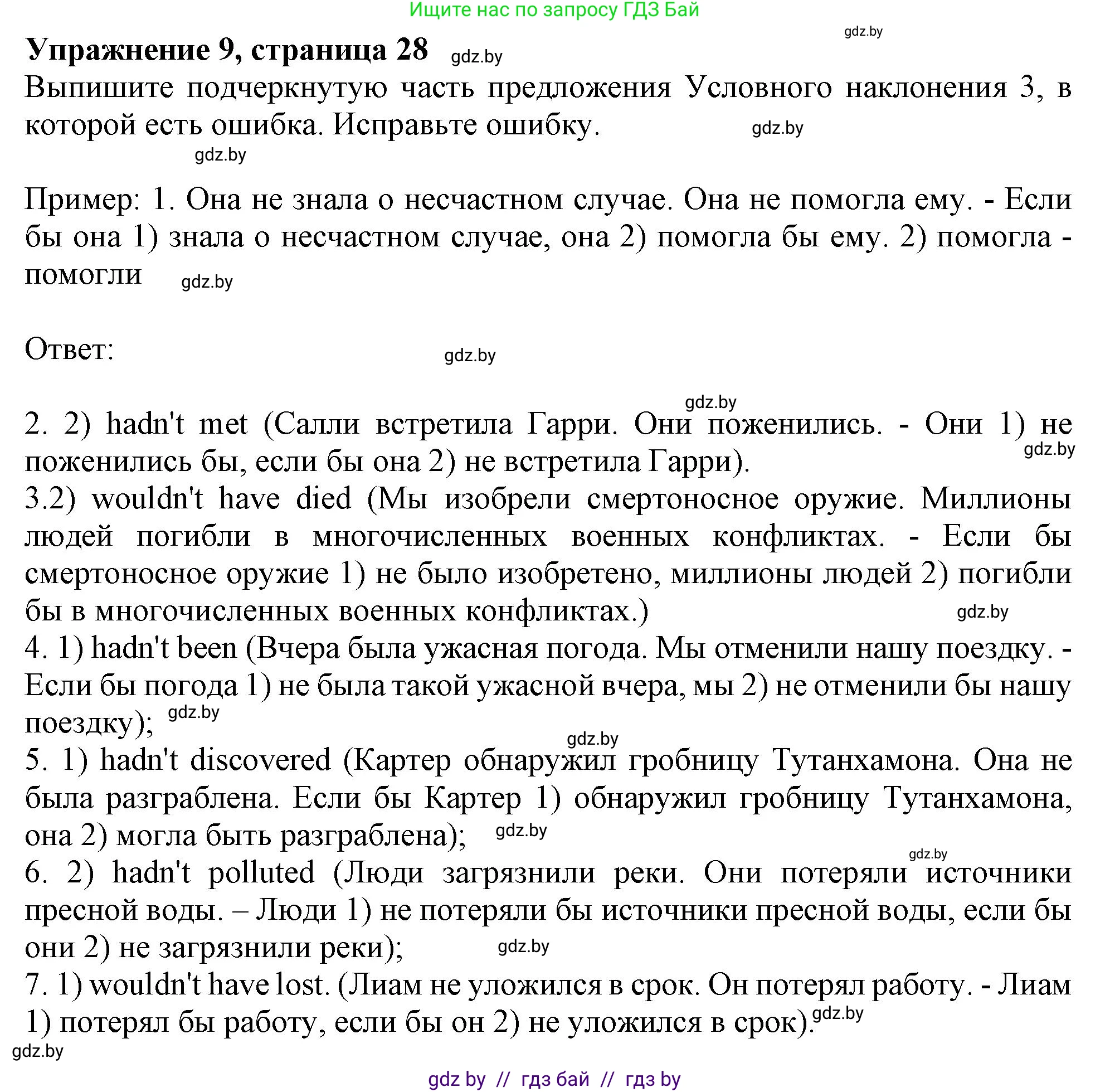 Ищите нас по запросу ГДЗ Бай

gdz.by

**Упражнение 9, страница 28** gdz.by

Выпишите подчеркнутую часть предложения Условного наклонения 3, в которой есть ошибка. Исправьте ошибку. gdz.by

gdz.by

Пример: 1. Она не знала о несчастном случае. Она не помогла ему. - Если бы она 1) знала о несчастном случае, она 2) помогла бы ему. 2) помогла - помогли gdz.by

Ответ: gdz.by

gdz.by

2. 2) hadn't met (Салли встретила Гарри. Они поженились. - Они 1) не поженились бы, если бы она 2) не встретила Гарри). gdz.by

3.2) wouldn't have died (Мы изобрели смертоносное оружие. Миллионы людей погибли в многочисленных военных конфликтах. - Если бы смертоносное оружие 1) не было изобретено, миллионы людей 2) погибли бы в многочисленных военных конфликтах.) gdz.by

4. 1) hadn't been (Вчера была ужасная погода. Мы отменили нашу поездку. - Если бы погода 1) не была такой ужасной вчера, мы 2) не отменили бы нашу поездку); gdz.by

gdz.by

5. 1) hadn't discovered (Картер обнаружил гробницу Тутанхамона. Она не была разграблена. Если бы Картер 1) обнаружил гробницу Тутанхамона, она 2) могла быть разграблена); gdz.by

gdz.by

6. 2) hadn't polluted (Люди загрязнили реки. Они потеряли источники пресной воды. – Люди 1) не потеряли бы источники пресной воды, если бы они 2) не загрязнили реки); gdz.by

7. 1) wouldn't have lost. (Лиам не уложился в срок. Он потерял работу. - Лиам 1) потерял бы работу, если бы он 2) не уложился в срок). gdz.by

gdz.by

gdz by // гдз бай // гдз by